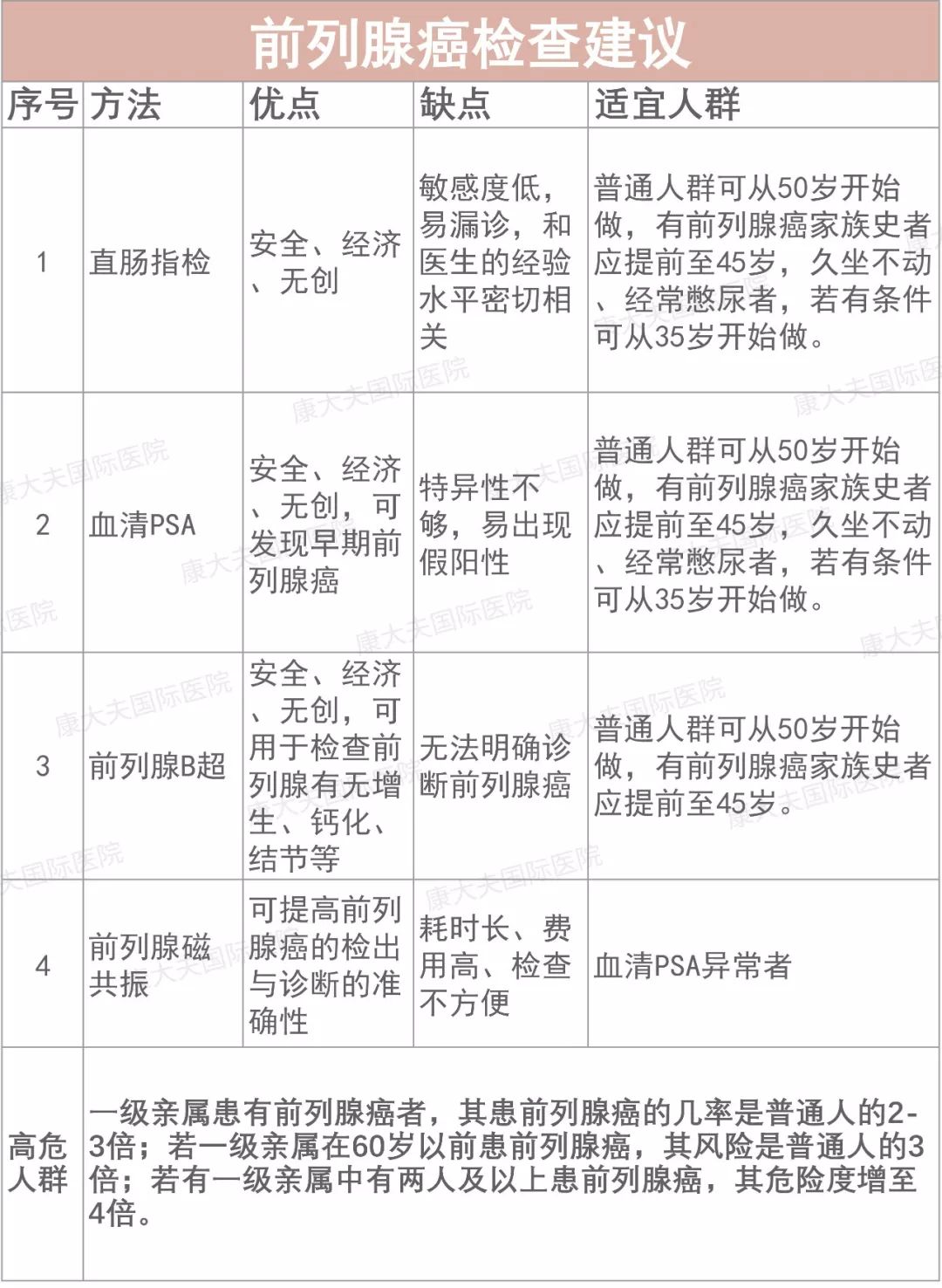 前列腺癌检查建议

| 序号 | 方法 | 优点 | 缺点 | 适宜人群 |
|---|---|---|---|---|
| 1 | 直肠指检 | 安全、经济、无创 | 敏感度低，易漏诊，和医生的经验水平密切相关 | 普通人群可从50岁开始做，有前列腺癌家族史者应提前至45岁，久坐不动、经常憋尿者，若有条件可从35岁开始做。 |
| 2 | 血清PSA | 安全、经济、无创，可发现早期前列腺癌 | 特异性不够，易出现假阳性 | 普通人群可从50岁开始做，有前列腺癌家族史者应提前至45岁，久坐不动、经常憋尿者，若有条件可从35岁开始做。 |
| 3 | 前列腺B超 | 安全、经济、无创，可用于检查前列腺有无增生、钙化、结节等 | 无法明确诊断前列腺癌 | 普通人群可从50岁开始做，有前列腺癌家族史者应提前至45岁。 |
| 4 | 前列腺磁共振 | 可提高前列腺癌的检出与诊断的准确性 | 耗时长、费用高、检查不方便 | 血清PSA异常者 |
| 高危人群 | 一级亲属患有前列腺癌者，其患前列腺癌的几率是普通人的2-3倍；若一级亲属在60岁以前患前列腺癌，其风险是普通人的3倍；若有一级亲属中有两人及以上患前列腺癌，其危险度增至4倍。 | | | |

康大夫国际医院